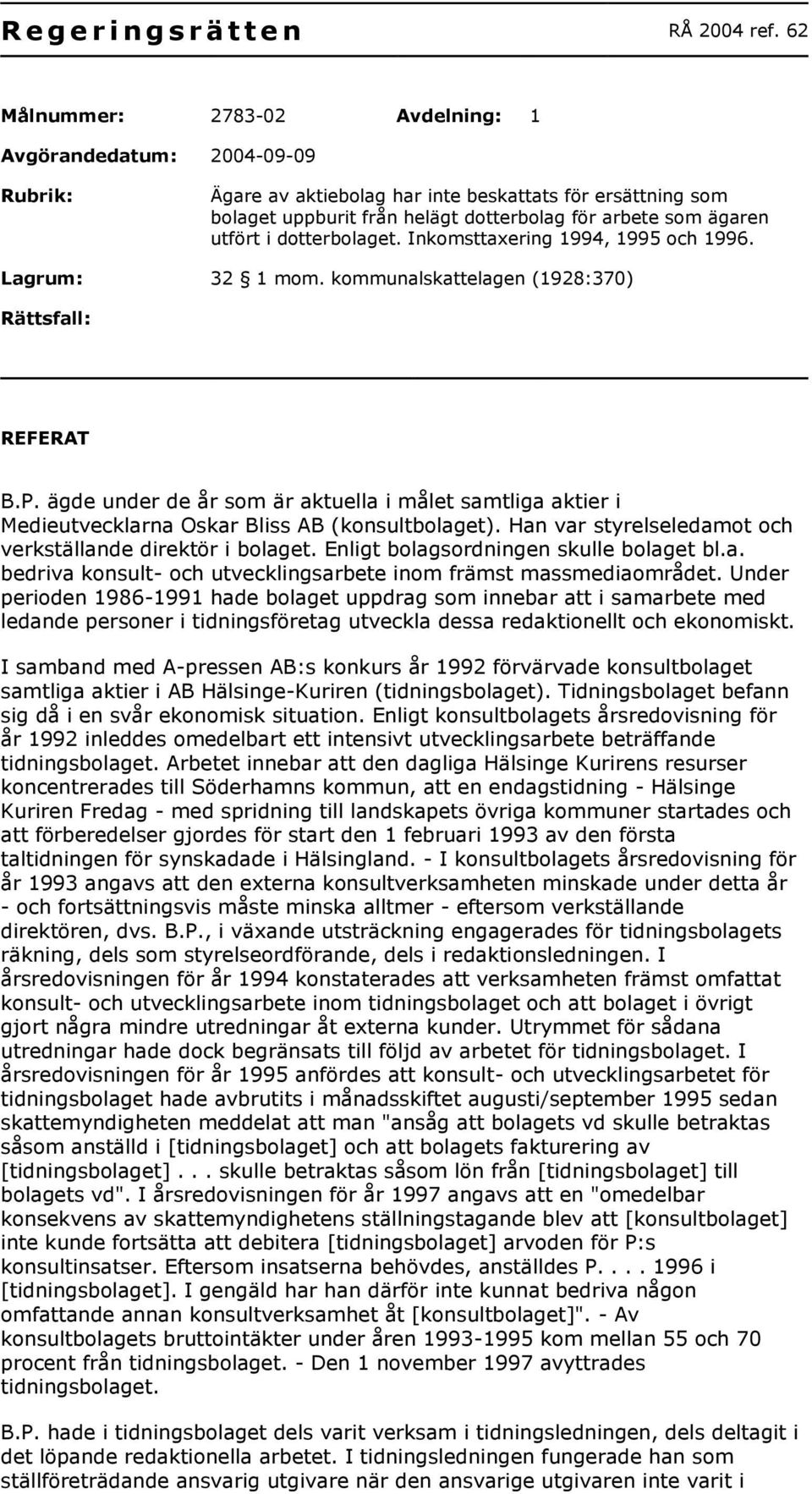 Regeringsrätten RÅ 2004 ref. 62

Målnummer: 2783-02 Avdelning: 1

Avgörandedatum: 2004-09-09

Rubrik: Ägare av aktiebolag har inte beskattats för ersättning som bolaget uppburit från helägt dotterbolag för arbete som ägaren utfört i dotterbolaget. Inkomsttaxering 1994, 1995 och 1996.

Lagrum: 32 § 1 mom. kommunalskattelagen (1928:370)

Rättsfall:

REFERAT

B.P. ägde under de år som är aktuella i målet samtliga aktier i Medieutvecklarna Oskar Bliss AB (konsultbolaget). Han var styrelseledamot och verkställande direktör i bolaget. Enligt bolagsordningen skulle bolaget bl.a. bedriva konsult- och utvecklingsarbete inom främst massmediaområdet. Under perioden 1986-1991 hade bolaget uppdrag som innebar att i samarbete med ledande personer i tidningsföretag utveckla dessa redaktionellt och ekonomiskt.

I samband med A-pressen AB:s konkurs år 1992 förvärvade konsultbolaget samtliga aktier i AB Hälsinge-Kuriren (tidningsbolaget). Tidningsbolaget befann sig då i en svår ekonomisk situation. Enligt konsultbolagets årsredovisning för år 1992 inleddes omedelbart ett intensivt utvecklingsarbete beträffande tidningsbolaget. Arbetet innebar att den dagliga Hälsinge Kurirens resurser koncentrerades till Söderhamns kommun, att en endagstidning - Hälsinge Kuriren Fredag - med spridning till landskapets övriga kommuner startades och att förberedelser gjordes för start den 1 februari 1993 av den första taltidningen för synskadade i Hälsingland. - I konsultbolagets årsredovisning för år 1993 angavs att den externa konsultverksamheten minskade under detta år - och fortsättningsvis måste minska alltmer - eftersom verkställande direktören, dvs. B.P., i växande utsträckning engagerades för tidningsbolagets räkning, dels som styrelseordförande, dels i redaktionsledningen. I årsredovisningen för år 1994 konstaterades att verksamheten främst omfattat konsult- och utvecklingsarbete inom tidningsbolaget och att bolaget i övrigt gjort några mindre utredningar åt externa kunder. Utrymmet för sådana utredningar hade dock begränsats till följd av arbetet för tidningsbolaget. I årsredovisningen för år 1995 anfördes att konsult- och utvecklingsarbetet för tidningsbolaget hade avbrutits i månadsskiftet augusti/september 1995 sedan skattemyndigheten meddelat att man "ansåg att bolagets vd skulle betraktas såsom anställd i [tidningsbolaget] och att bolagets fakturering av [tidningsbolaget] . . . skulle betraktas såsom lön från [tidningsbolaget] till bolagets vd". I årsredovisningen för år 1997 angavs att en "omedelbar konsekvens av skattemyndighetens ställningstagande blev att [konsultbolaget] inte kunde fortsätta att debitera [tidningsbolaget] arvoden för P:s konsultinsatser. Eftersom insatserna behövdes, anställdes P. . . . 1996 i [tidningsbolaget]. I gengäld har han därför inte kunnat bedriva någon omfattande annan konsultverksamhet åt [konsultbolaget]". - Av konsultbolagets bruttointäkter under åren 1993-1995 kom mellan 55 och 70 procent från tidningsbolaget. - Den 1 november 1997 avyttrades tidningsbolaget.

B.P. hade i tidningsbolaget dels varit verksam i tidningsledningen, dels deltagit i det löpande redaktionella arbetet. I tidningsledningen fungerade han som ställföreträdande ansvarig utgivare när den ansvarige utgivaren inte varit i